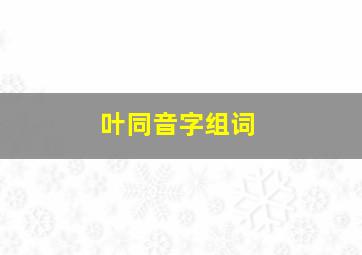 叶同音字组词